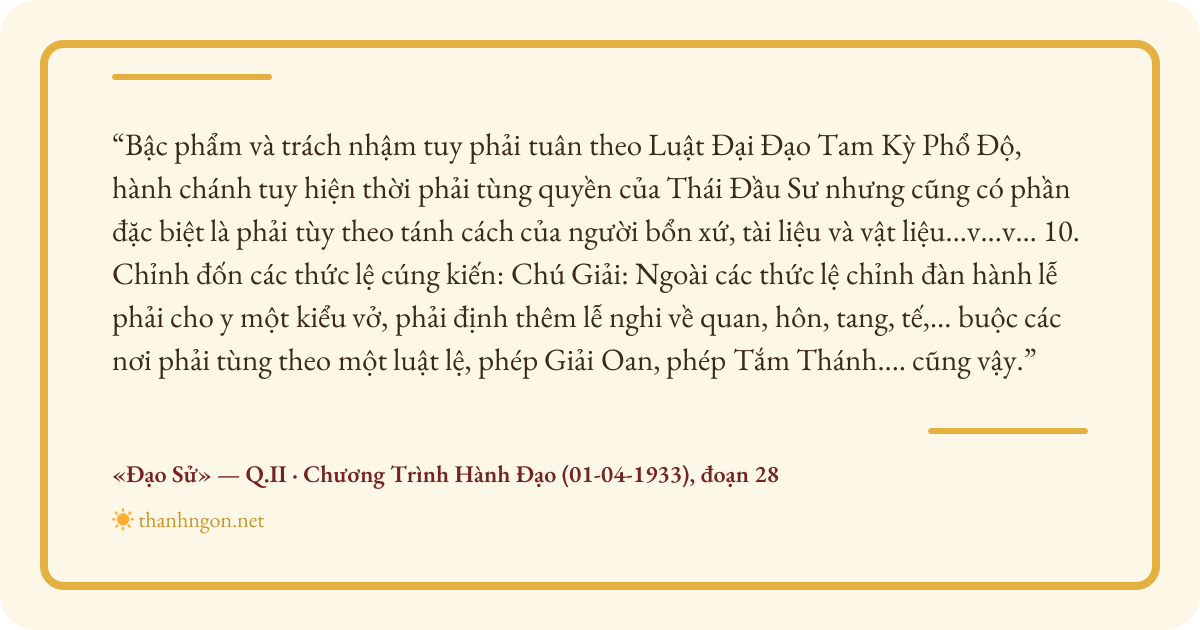 "Bậc phẩm và trách nhậm tuy phải tuân theo Luật Đại Đạo Tam Kỳ Phổ Độ, hành chánh tuy hiện thời phải tùng quyền của Thái Đầu Sư nhưng cũng có phần đặc biệt là phải tùy theo tánh cách của người bổn xứ, tài liệu và vật liệu...v...v... 10. Chỉnh đốn các thức lệ cúng kiến: Chú Giải: Ngoài các thức lệ chỉnh đàn hành lễ phải cho y một kiểu vở, phải định thêm lễ nghi về quan, hôn, tang, tế,... buộc các nơi phải tùng theo một luật lệ, phép Giải Oan, phép Tắm Thánh.... cũng vậy."

«Đạo Sử» — Q.II · Chương Trình Hành Đạo (01-04-1933), đoạn 28

thanhngon.net